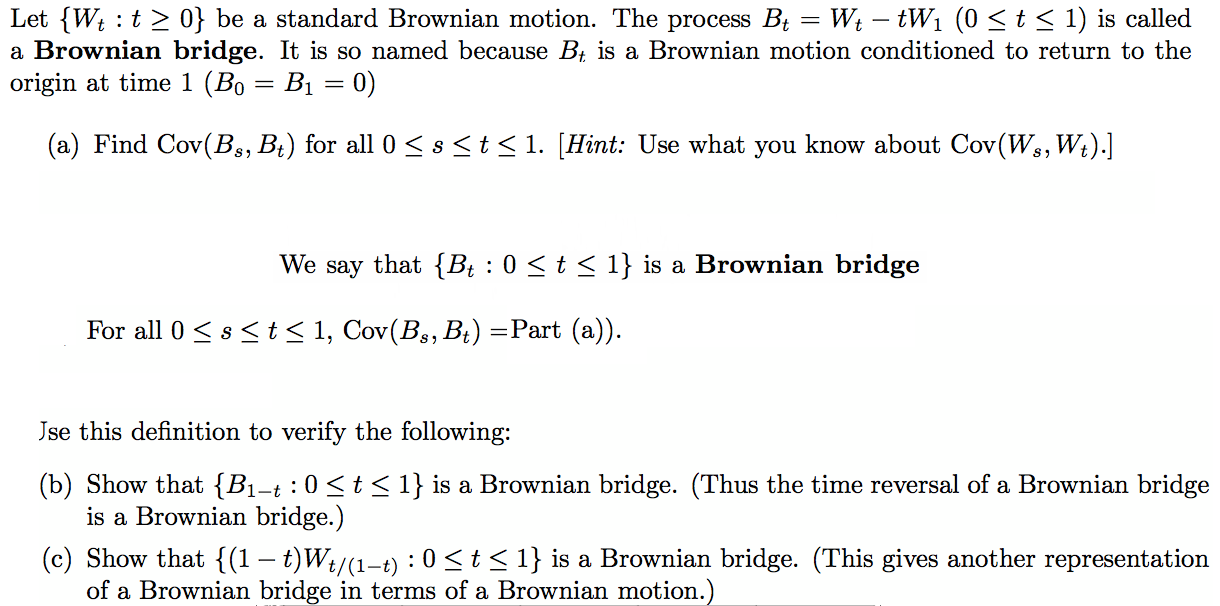 Let $\{W_t : t \geq 0\}$ be a standard Brownian motion. The process $B_t = W_t - tW_1$ $(0 \leq t \leq 1)$ is called a **Brownian bridge**. It is so named because $B_t$ is a Brownian motion conditioned to return to the origin at time 1 $(B_0 = B_1 = 0)$

(a) Find $\text{Cov}(B_s, B_t)$ for all $0 \leq s \leq t \leq 1$. [*Hint:* Use what you know about $\text{Cov}(W_s, W_t)$.]

We say that $\{B_t : 0 \leq t \leq 1\}$ is a **Brownian bridge**

For all $0 \leq s \leq t \leq 1$, $\text{Cov}(B_s, B_t) =$Part (a)).

Jse this definition to verify the following:

(b) Show that $\{B_{1-t} : 0 \leq t \leq 1\}$ is a Brownian bridge. (Thus the time reversal of a Brownian bridge is a Brownian bridge.)

(c) Show that $\{(1-t)W_{t/(1-t)} : 0 \leq t \leq 1\}$ is a Brownian bridge. (This gives another representation of a Brownian bridge in terms of a Brownian motion.)